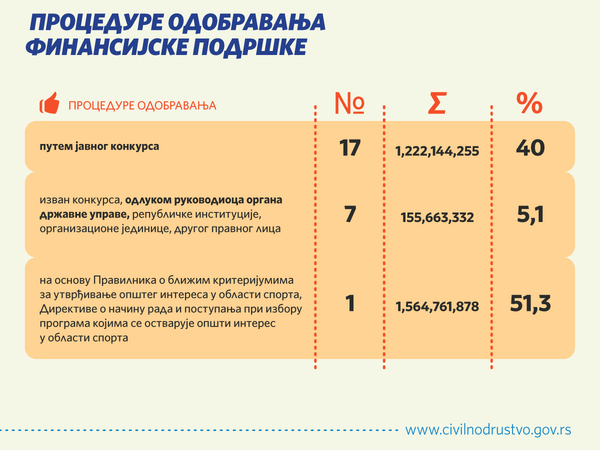 ПРОЦЕДУРЕ ОДОБРАВАЊА ФИНАНСИЈСКЕ ПОДРШКЕ

| ПРОЦЕДУРЕ ОДОБРАВАЊА | № | Σ | % |
|---|---|---|---|
| путем јавног конкурса | 17 | 1,222,144,255 | 40 |
| изван конкурса, одлуком руководиоца органа државне управе, републичке институције, организационе јединице, другог правног лица | 7 | 155,663,332 | 5,1 |
| на основу Правилника о ближим критеријумима за утврђивање општег интереса у области спорта, Директиве о начину рада и поступања при избору програма којима се остварује општи интерес у области спорта | 1 | 1,564,761,878 | 51,3 |

www.civilnodrustvo.gov.rs